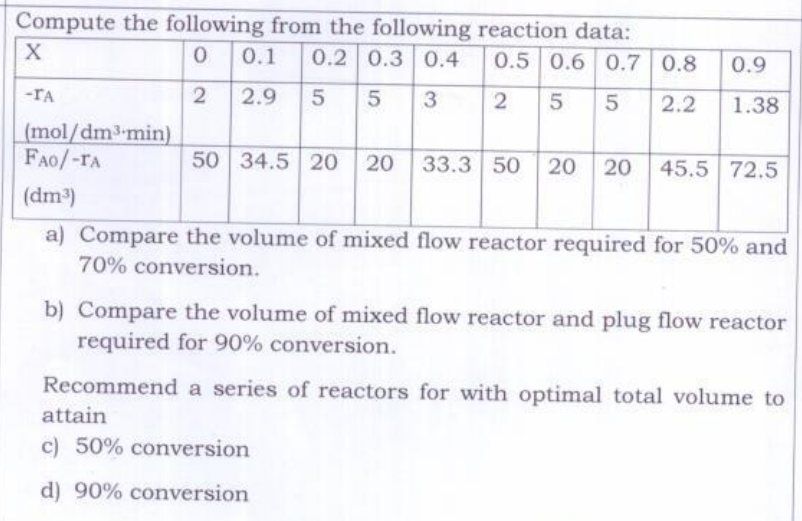 Compute the following from the following reaction data:

| X | 0 | 0.1 | 0.2 | 0.3 | 0.4 | 0.5 | 0.6 | 0.7 | 0.8 | 0.9 |
|---|---|---|---|---|---|---|---|---|---|---|
| $-r_A$ (mol/dm$^3$·min) | 2 | 2.9 | 5 | 5 | 3 | 2 | 5 | 5 | 2.2 | 1.38 |
| $F_{A0}/-r_A$ (dm$^3$) | 50 | 34.5 | 20 | 20 | 33.3 | 50 | 20 | 20 | 45.5 | 72.5 |

a) Compare the volume of mixed flow reactor required for 50% and 70% conversion.

b) Compare the volume of mixed flow reactor and plug flow reactor required for 90% conversion.

Recommend a series of reactors for with optimal total volume to attain

c) 50% conversion

d) 90% conversion